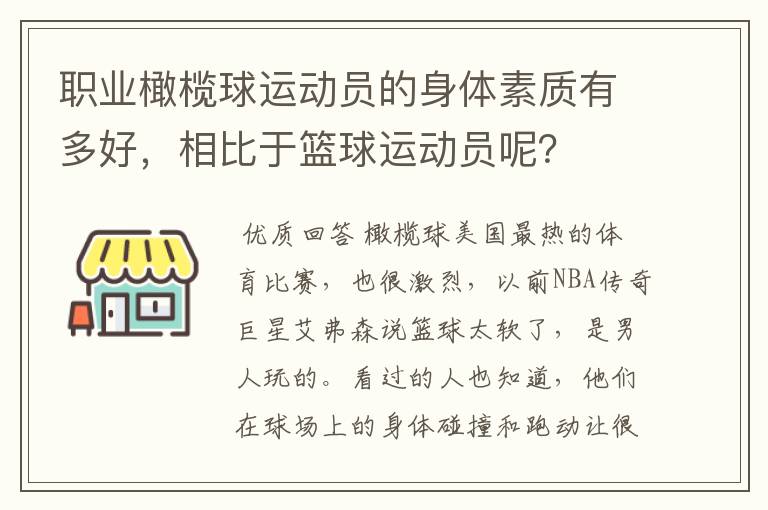 职业橄榄球运动员的身体素质有多好，相比于篮球运动员呢?

优质回答 橄榄球美国最热的体育比赛，也很激烈，以前NBA传奇巨星艾弗森说篮球太软了，是男人玩的。看过的人也知道，他们在球场上的身体碰撞和跑动让很